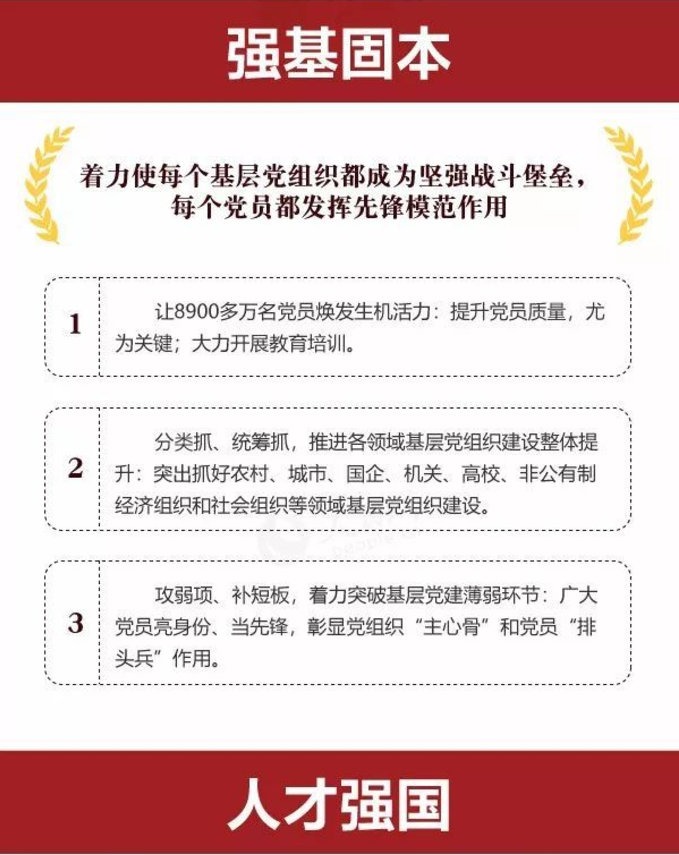 强基固本

着力使每个基层党组织都成为坚强战斗堡垒，每个党员都发挥先锋模范作用

1

让8900多万名党员焕发生机活力：提升党员质量，尤为关键；大力开展教育培训。

2

分类抓、统筹抓，推进各领域基层党组织建设整体提升：突出抓好农村、城市、国企、机关、高校、非公有制经济组织和社会组织等领域基层党组织建设。

3

攻弱项、补短板，着力突破基层党建薄弱环节：广大党员亮身份、当先锋，彰显党组织“主心骨”和党员“排头兵”作用。

人才强国